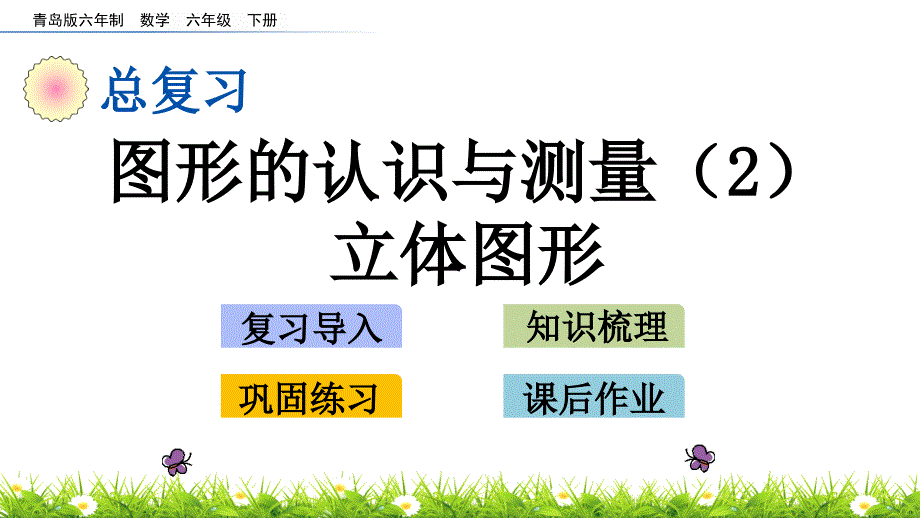 青岛版六年制　数学　六年级　下册

总复习

图形的认识与测量（2）
立体图形

复习导入

知识梳理

巩固练习

课后作业